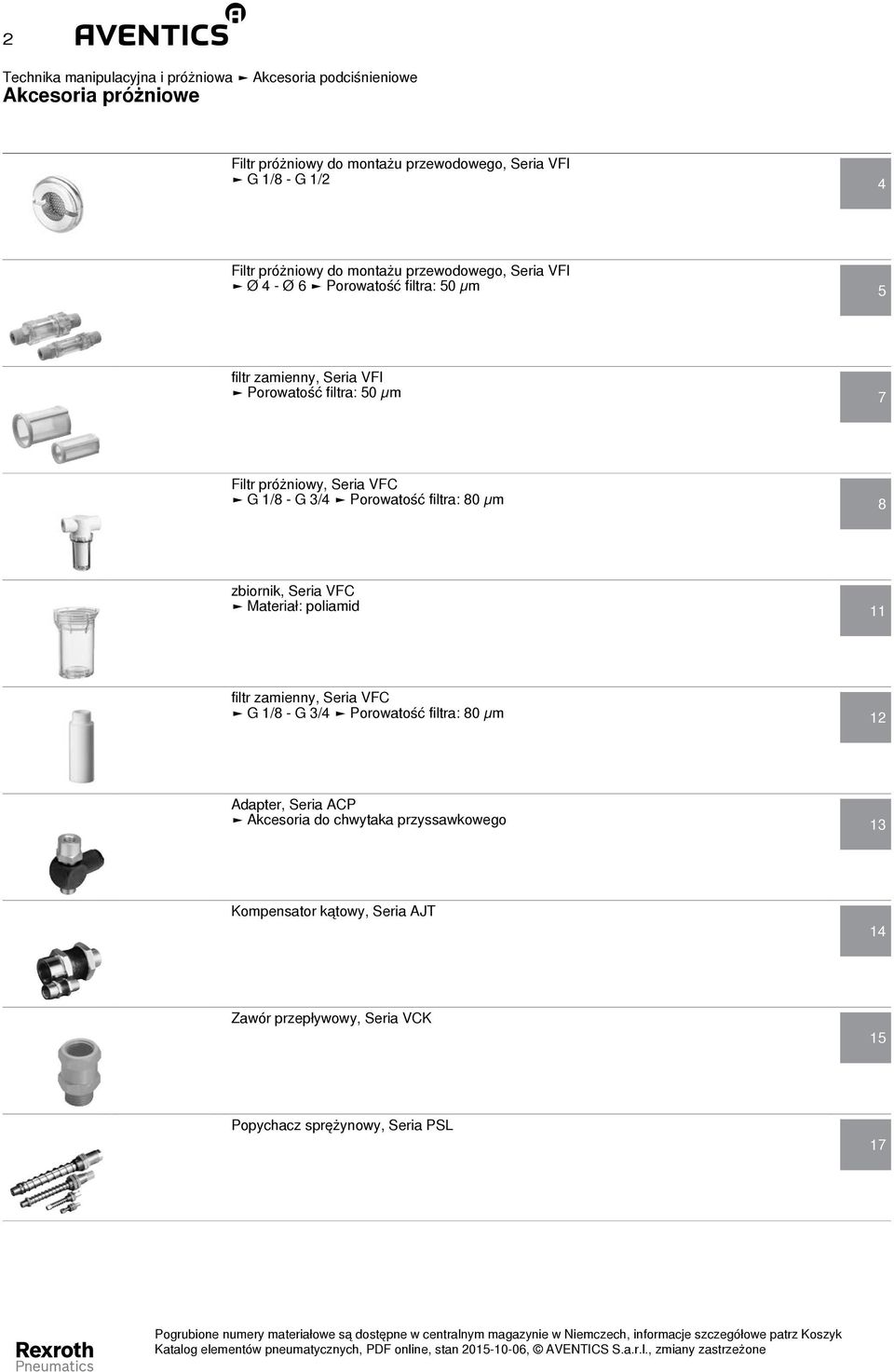 2 AVENTICS

Technika manipulacyjna i próżniowa ► Akcesoria podciśnieniowe
Akcesoria próżniowe

Filtr próżniowy do montażu przewodowego, Seria VFI
► G 1/8 - G 1/2

4

Filtr próżniowy do montażu przewodowego, Seria VFI
► Ø 4 - Ø 6 ► Porowatość filtra: 50 µm

5

filtr zamienny, Seria VFI
► Porowatość filtra: 50 µm

7

Filtr próżniowy, Seria VFC
► G 1/8 - G 3/4 ► Porowatość filtra: 80 µm

8

zbiornik, Seria VFC
► Materiał: poliamid

11

filtr zamienny, Seria VFC
► G 1/8 - G 3/4 ► Porowatość filtra: 80 µm

12

Adapter, Seria ACP
► Akcesoria do chwytaka przyssawkowego

13

Kompensator kątowy, Seria AJT

14

Zawór przepływowy, Seria VCK

15

Popychacz sprężynowy, Seria PSL

17

Rexroth Pneumatics

Pogrubione numery materiałowe są dostępne w centralnym magazynie w Niemczech, informacje szczegółowe patrz Koszyk
Katalog elementów pneumatycznych, PDF online, stan 2015-10-06, © AVENTICS S.a.r.l., zmiany zastrzeżone